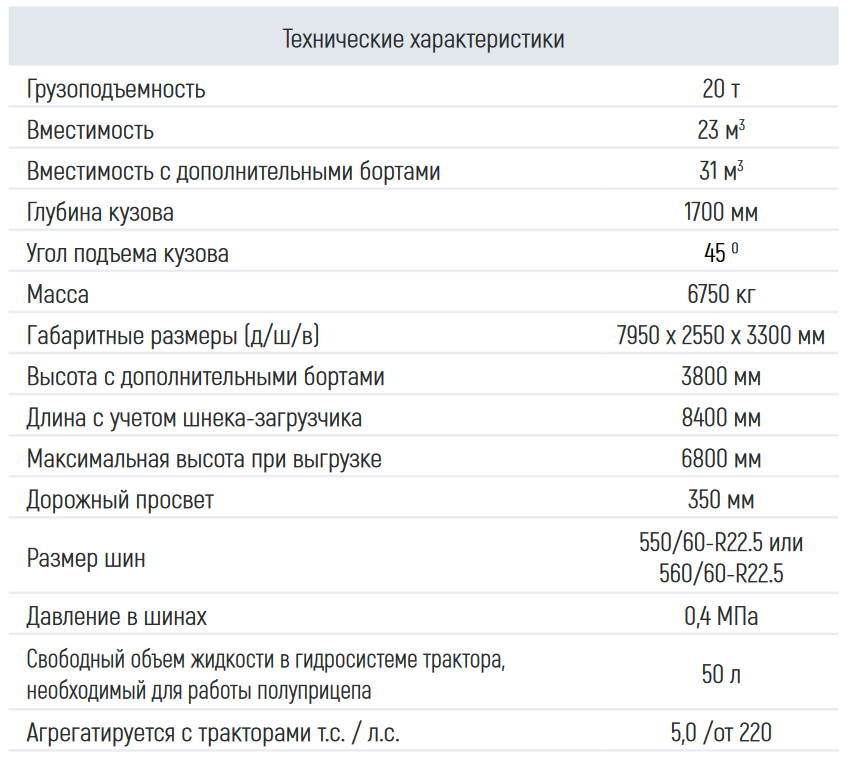 | Технические характеристики | |
|---|---|
| Грузоподъемность | 20 т |
| Вместимость | 23 м$^3$ |
| Вместимость с дополнительными бортами | 31 м$^3$ |
| Глубина кузова | 1700 мм |
| Угол подъема кузова | 45 $^0$ |
| Масса | 6750 кг |
| Габаритные размеры (д/ш/в) | 7950 х 2550 х 3300 мм |
| Высота с дополнительными бортами | 3800 мм |
| Длина с учетом шнека-загрузчика | 8400 мм |
| Максимальная высота при выгрузке | 6800 мм |
| Дорожный просвет | 350 мм |
| Размер шин | 550/60-R22.5 или 560/60-R22.5 |
| Давление в шинах | 0,4 МПа |
| Свободный объем жидкости в гидросистеме трактора, необходимый для работы полуприцепа | 50 л |
| Агрегатируется с тракторами т.с. / л.с. | 5,0 /от 220 |